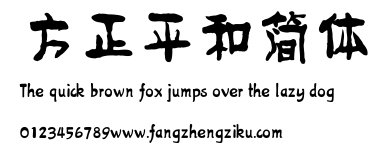 方正平和简体

The quick brown fox jumps over the lazy dog

0123456789www.fangzhengziku.com